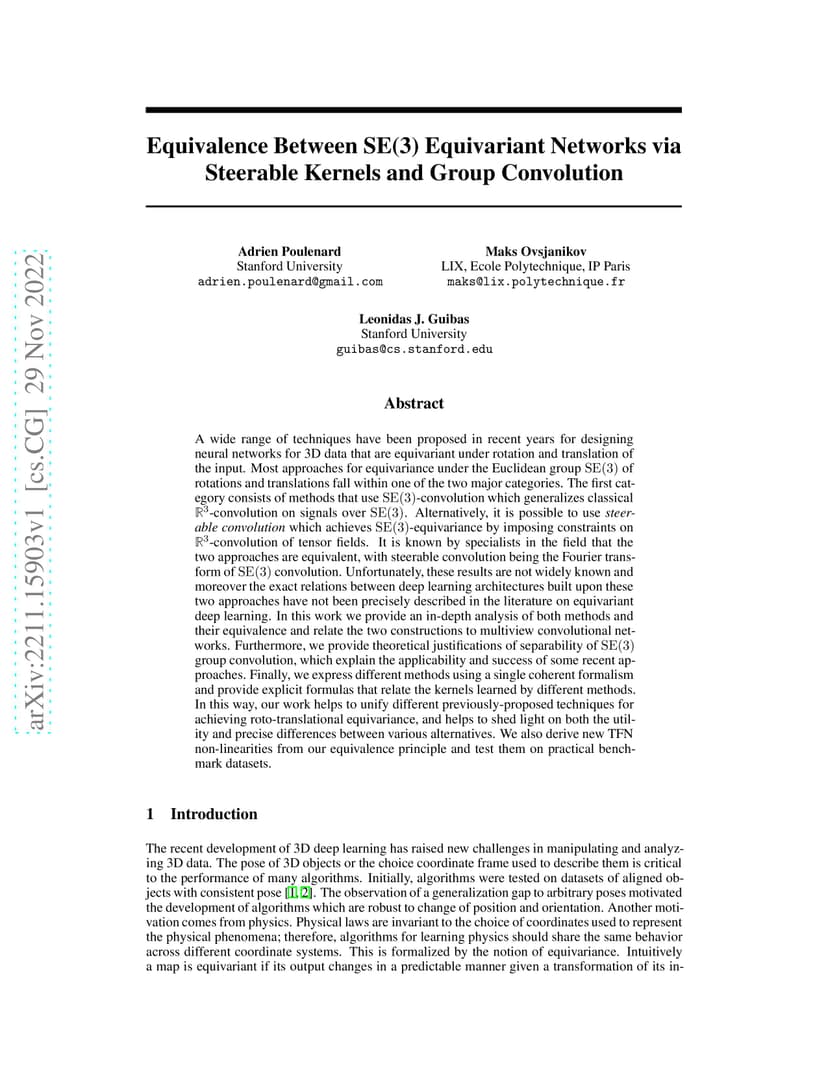 arXiv:2211.15903v1 [cs.CG] 29 Nov 2022

Equivalence Between SE(3) Equivariant Networks via Steerable Kernels and Group Convolution

Adrien Poulenard
Stanford University
adrien.poulenard@gmail.com

Maks Ovsjanikov
LIX, Ecole Polytechnique, IP Paris
maks@lix.polytechnique.fr

Leonidas J. Guibas
Stanford University
guibas@cs.stanford.edu

Abstract

A wide range of techniques have been proposed in recent years for designing neural networks for 3D data that are equivariant under rotation and translation of the input. Most approaches for equivariance under the Euclidean group $\mathrm{SE}(3)$ of rotations and translations fall within one of the two major categories. The first category consists of methods that use $\mathrm{SE}(3)$-convolution which generalizes classical $\mathbb{R}^3$-convolution on signals over $\mathrm{SE}(3)$. Alternatively, it is possible to use steerable convolution which achieves $\mathrm{SE}(3)$-equivariance by imposing constraints on $\mathbb{R}^3$-convolution of tensor fields. It is known by specialists in the field that the two approaches are equivalent, with steerable convolution being the Fourier transform of $\mathrm{SE}(3)$ convolution. Unfortunately, these results are not widely known and moreover the exact relations between deep learning architectures built upon these two approaches have not been precisely described in the literature on equivariant deep learning. In this work we provide an in-depth analysis of both methods and their equivalence and relate the two constructions to multiview convolutional networks. Furthermore, we provide theoretical justifications of separability of $\mathrm{SE}(3)$ group convolution, which explain the applicability and success of some recent approaches. Finally, we express different methods using a single coherent formalism and provide explicit formulas that relate the kernels learned by different methods. In this way, our work helps to unify different previously-proposed techniques for achieving roto-translational equivariance, and helps to shed light on both the utility and precise differences between various alternatives. We also derive new TFN non-linearities from our equivalence principle and test them on practical benchmark datasets.

1 Introduction

The recent development of 3D deep learning has raised new challenges in manipulating and analyzing 3D data. The pose of 3D objects or the choice coordinate frame used to describe them is critical to the performance of many algorithms. Initially, algorithms were tested on datasets of aligned objects with consistent pose [1, 2]. The observation of a generalization gap to arbitrary poses motivated the development of algorithms which are robust to change of position and orientation. Another motivation comes from physics. Physical laws are invariant to the choice of coordinates used to represent the physical phenomena; therefore, algorithms for learning physics should share the same behavior across different coordinate systems. This is formalized by the notion of equivariance. Intuitively a map is equivariant if its output changes in a predictable manner given a transformation of its in-